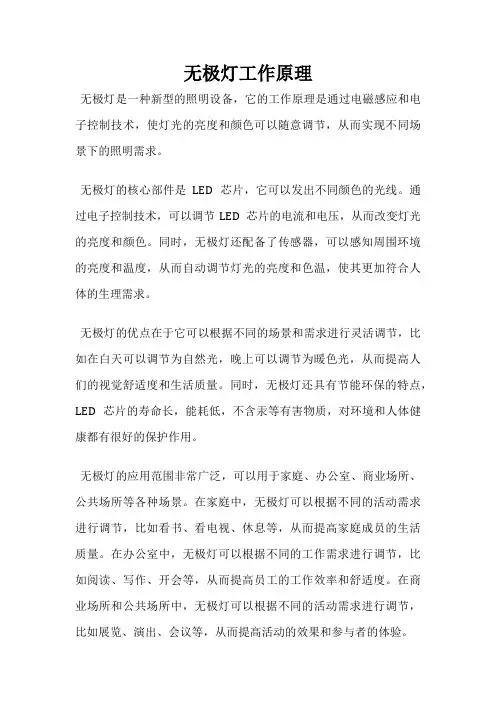 无极灯工作原理

无极灯是一种新型的照明设备，它的工作原理是通过电磁感应和电子控制技术，使灯光的亮度和颜色可以随意调节，从而实现不同场景下的照明需求。

无极灯的核心部件是 LED 芯片，它可以发出不同颜色的光线。通过电子控制技术，可以调节 LED 芯片的电流和电压，从而改变灯光的亮度和颜色。同时，无极灯还配备了传感器，可以感知周围环境的亮度和温度，从而自动调节灯光的亮度和色温，使其更加符合人体的生理需求。

无极灯的优点在于它可以根据不同的场景和需求进行灵活调节，比如在白天可以调节为自然光，晚上可以调节为暖色光，从而提高人们的视觉舒适度和生活质量。同时，无极灯还具有节能环保的特点，LED 芯片的寿命长，能耗低，不含汞等有害物质，对环境和人体健康都有很好的保护作用。

无极灯的应用范围非常广泛，可以用于家庭、办公室、商业场所、公共场所等各种场景。在家庭中，无极灯可以根据不同的活动需求进行调节，比如看书、看电视、休息等，从而提高家庭成员的生活质量。在办公室中，无极灯可以根据不同的工作需求进行调节，比如阅读、写作、开会等，从而提高员工的工作效率和舒适度。在商业场所和公共场所中，无极灯可以根据不同的活动需求进行调节，比如展览、演出、会议等，从而提高活动的效果和参与者的体验。